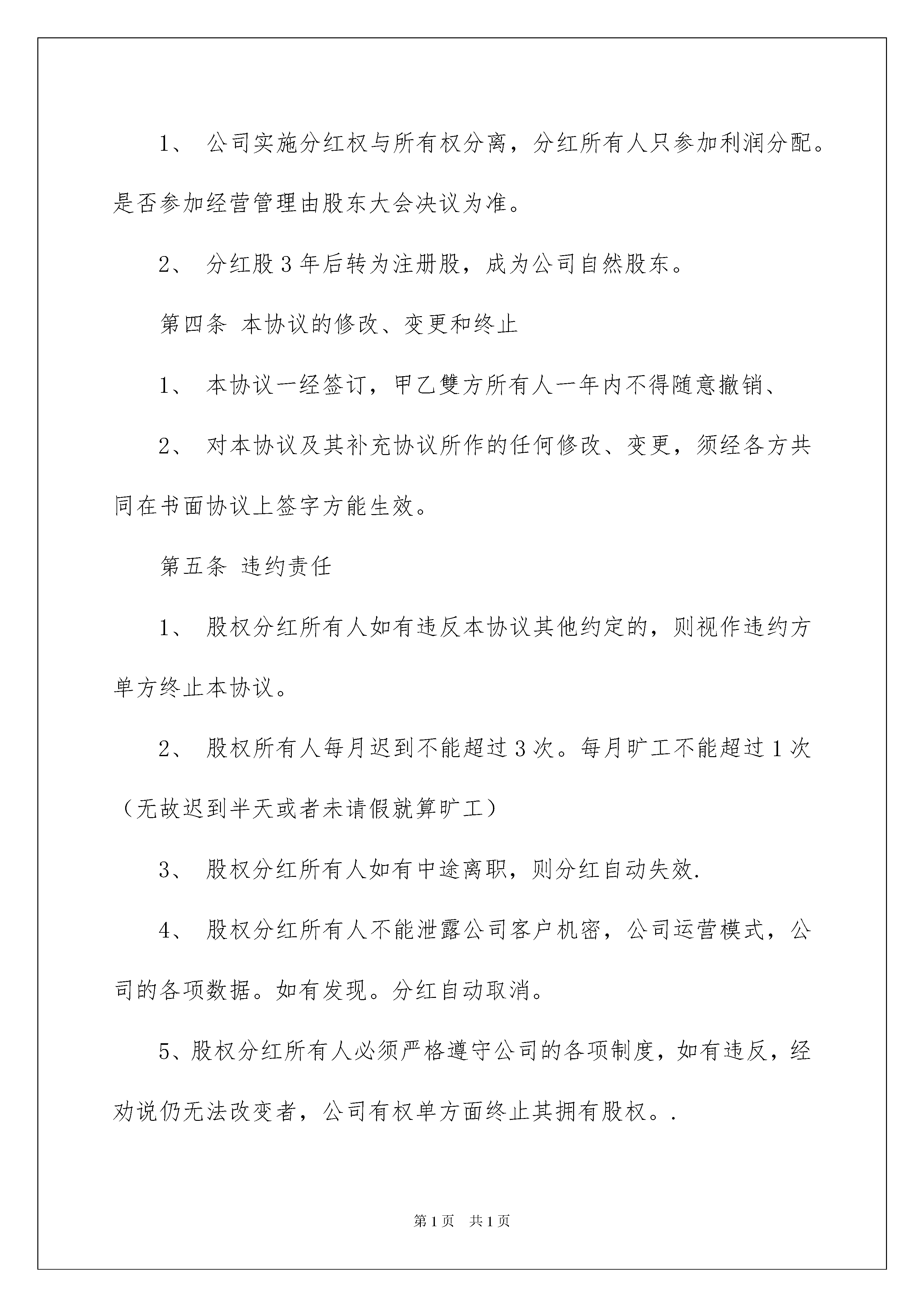 1、 公司实施分红权与所有权分离，分红所有人只参加利润分配。是否参加经营管理由股东大会决议为准。

2、 分红股 3 年后转为注册股，成为公司自然股东。

第四条 本协议的修改、变更和终止

1、 本协议一经签订，甲乙雙方所有人一年内不得随意撤销、

2、 对本协议及其补充协议所作的任何修改、变更，须经各方共同在书面协议上签字方能生效。

第五条 违约责任

1、 股权分红所有人如有违反本协议其他约定的，则视作违约方单方终止本协议。

2、 股权所有人每月迟到不能超过 3 次。每月旷工不能超过 1 次（无故迟到半天或者未请假就算旷工）

3、 股权分红所有人如有中途离职，则分红自动失效.

4、 股权分红所有人不能泄露公司客户机密，公司运营模式，公司的各项数据。如有发现。分红自动取消。

5、股权分红所有人必须严格遵守公司的各项制度，如有违反，经劝说仍无法改变者，公司有权单方面终止其拥有股权。.

第 1 页 共 1 页